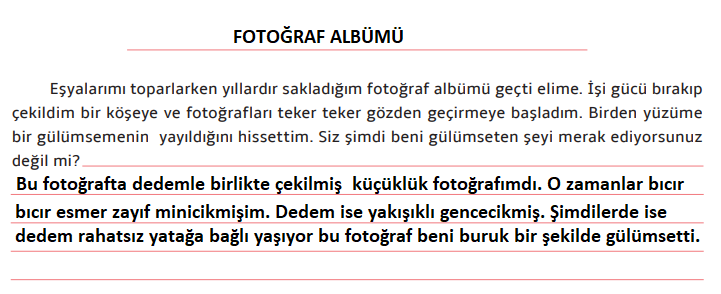 FOTOĞRAF ALBÜMÜ

Eşyalarımı toparlarken yıllardır sakladığım fotoğraf albümü geçti elime. İşi gücü bırakıp çekildim bir köşeye ve fotoğrafları teker teker gözden geçirmeye başladım. Birden yüzüme bir gülümsemenin yayıldığını hissettim. Siz şimdi beni gülümseten şeyi merak ediyorsunuz değil mi?

Bu fotoğrafta dedemle birlikte çekilmiş küçüklük fotoğrafımdı. O zamanlar bıcır bıcır esmer zayıf minicikmişim. Dedem ise yakışıklı gencecikmiş. Şimdilerde ise dedem rahatsız yatağa bağlı yaşıyor bu fotoğraf beni buruk bir şekilde gülümsetti.